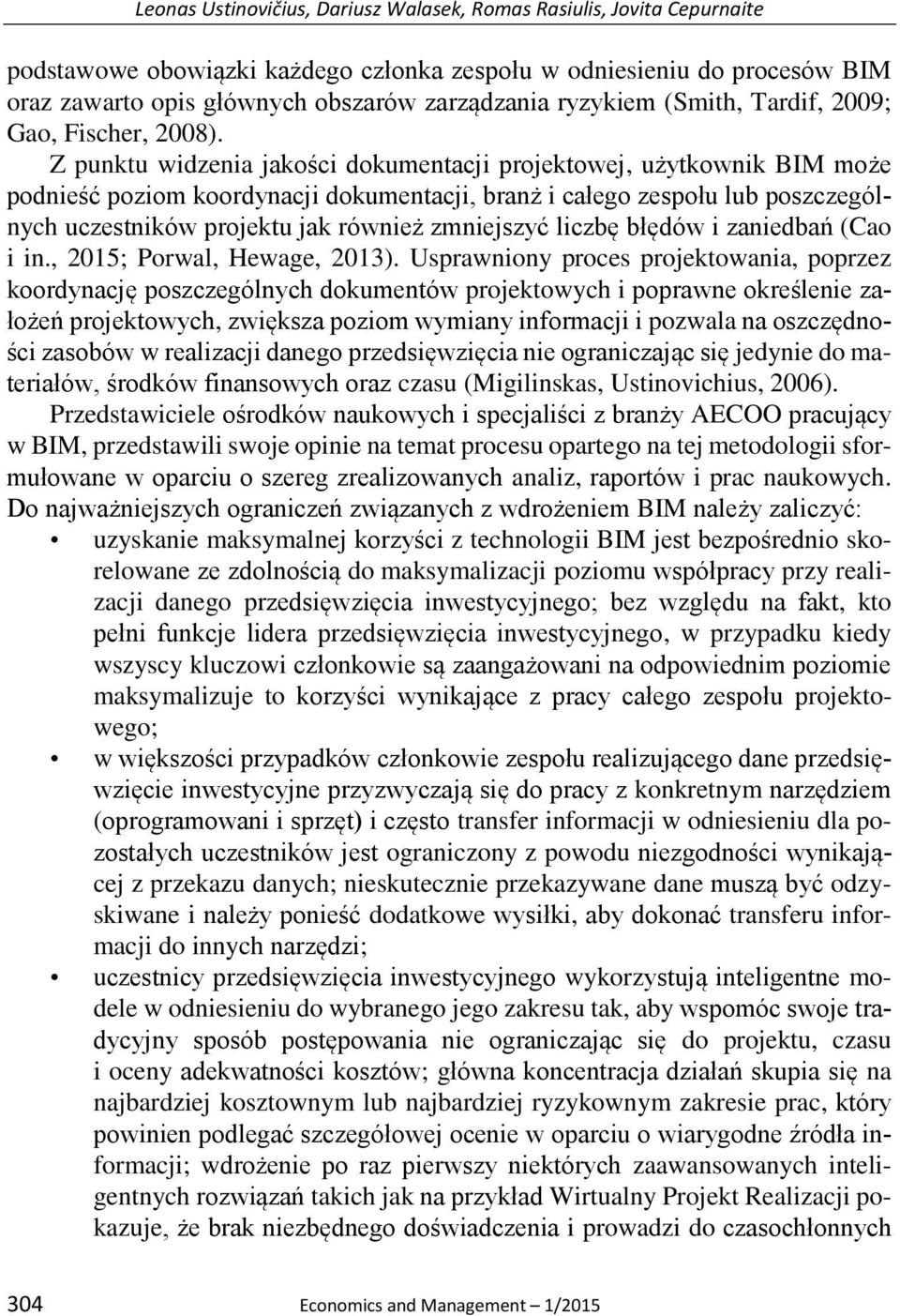 Leonas Ustinovičius, Dariusz Walasek, Romas Rasiulis, Jovita Cepurnaite

podstawowe obowiązki każdego członka zespołu w odniesieniu do procesów BIM oraz zawarto opis głównych obszarów zarządzania ryzykiem (Smith, Tardif, 2009; Gao, Fischer, 2008).

Z punktu widzenia jakości dokumentacji projektowej, użytkownik BIM może podnieść poziom koordynacji dokumentacji, branż i całego zespołu lub poszczególnych uczestników projektu jak również zmniejszyć liczbę błędów i zaniedbań (Cao i in., 2015; Porwal, Hewage, 2013). Usprawniony proces projektowania, poprzez koordynację poszczególnych dokumentów projektowych i poprawne określenie założeń projektowych, zwiększa poziom wymiany informacji i pozwala na oszczędności zasobów w realizacji danego przedsięwzięcia nie ograniczając się jedynie do materiałów, środków finansowych oraz czasu (Migilinskas, Ustinovichius, 2006).

Przedstawiciele ośrodków naukowych i specjaliści z branży AECOO pracujący w BIM, przedstawili swoje opinie na temat procesu opartego na tej metodologii sformułowane w oparciu o szereg zrealizowanych analiz, raportów i prac naukowych. Do najważniejszych ograniczeń związanych z wdrożeniem BIM należy zaliczyć:

• uzyskanie maksymalnej korzyści z technologii BIM jest bezpośrednio skorelowane ze zdolnością do maksymalizacji poziomu współpracy przy realizacji danego przedsięwzięcia inwestycyjnego; bez względu na fakt, kto pełni funkcje lidera przedsięwzięcia inwestycyjnego, w przypadku kiedy wszyscy kluczowi członkowie są zaangażowani na odpowiednim poziomie maksymalizuje to korzyści wynikające z pracy całego zespołu projektowego;
• w większości przypadków członkowie zespołu realizującego dane przedsięwzięcie inwestycyjne przyzwyczają się do pracy z konkretnym narzędziem (oprogramowani i sprzęt) i często transfer informacji w odniesieniu dla pozostałych uczestników jest ograniczony z powodu niezgodności wynikającej z przekazu danych; nieskutecznie przekazywane dane muszą być odzyskiwane i należy ponieść dodatkowe wysiłki, aby dokonać transferu informacji do innych narzędzi;
• uczestnicy przedsięwzięcia inwestycyjnego wykorzystują inteligentne modele w odniesieniu do wybranego jego zakresu tak, aby wspomóc swoje tradycyjny sposób postępowania nie ograniczając się do projektu, czasu i oceny adekwatności kosztów; główna koncentracja działań skupia się na najbardziej kosztownym lub najbardziej ryzykownym zakresie prac, który powinien podlegać szczegółowej ocenie w oparciu o wiarygodne źródła informacji; wdrożenie po raz pierwszy niektórych zaawansowanych inteligentnych rozwiązań takich jak na przykład Wirtualny Projekt Realizacji pokazuje, że brak niezbędnego doświadczenia i prowadzi do czasochłonnych

304 Economics and Management – 1/2015